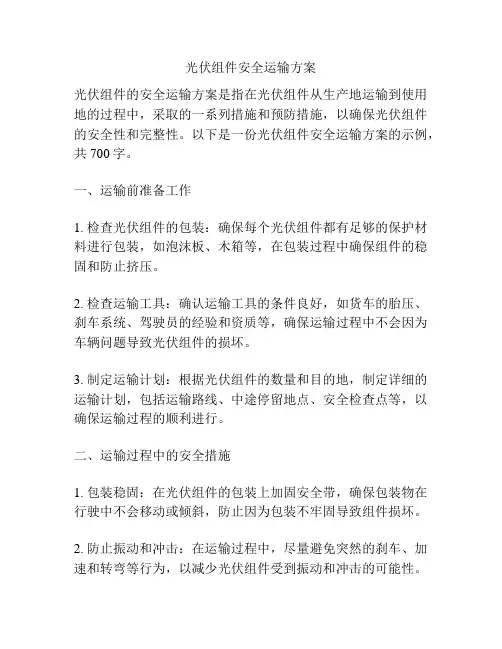 光伏组件安全运输方案

光伏组件的安全运输方案是指在光伏组件从生产地运输到使用地的过程中，采取的一系列措施和预防措施，以确保光伏组件的安全性和完整性。以下是一份光伏组件安全运输方案的示例，共 700 字。

一、运输前准备工作

1. 检查光伏组件的包装：确保每个光伏组件都有足够的保护材料进行包装，如泡沫板、木箱等，在包装过程中确保组件的稳固和防止挤压。

2. 检查运输工具：确认运输工具的条件良好，如货车的胎压、刹车系统、驾驶员的经验和资质等，确保运输过程中不会因为车辆问题导致光伏组件的损坏。

3. 制定运输计划：根据光伏组件的数量和目的地，制定详细的运输计划，包括运输路线、中途停留地点、安全检查点等，以确保运输过程的顺利进行。

二、运输过程中的安全措施

1. 包装稳固：在光伏组件的包装上加固安全带，确保包装物在行驶中不会移动或倾斜，防止因为包装不牢固导致组件损坏。

2. 防止振动和冲击：在运输过程中，尽量避免突然的刹车、加速和转弯等行为，以减少光伏组件受到振动和冲击的可能性。